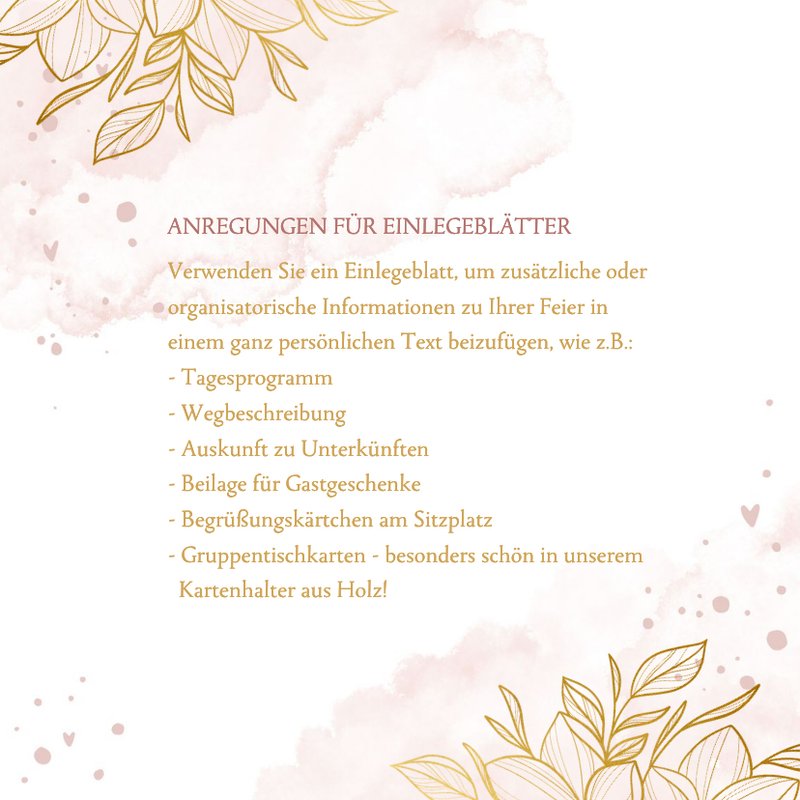 ANREGUNGEN FÜR EINLEGEBLÄTTER

Verwenden Sie ein Einlegeblatt, um zusätzliche oder organisatorische Informationen zu Ihrer Feier in einem ganz persönlichen Text beizufügen, wie z.B.:
- Tagesprogramm
- Wegbeschreibung
- Auskunft zu Unterkünften
- Beilage für Gastgeschenke
- Begrüßungskärtchen am Sitzplatz
- Gruppentischkarten - besonders schön in unserem Kartenhalter aus Holz!